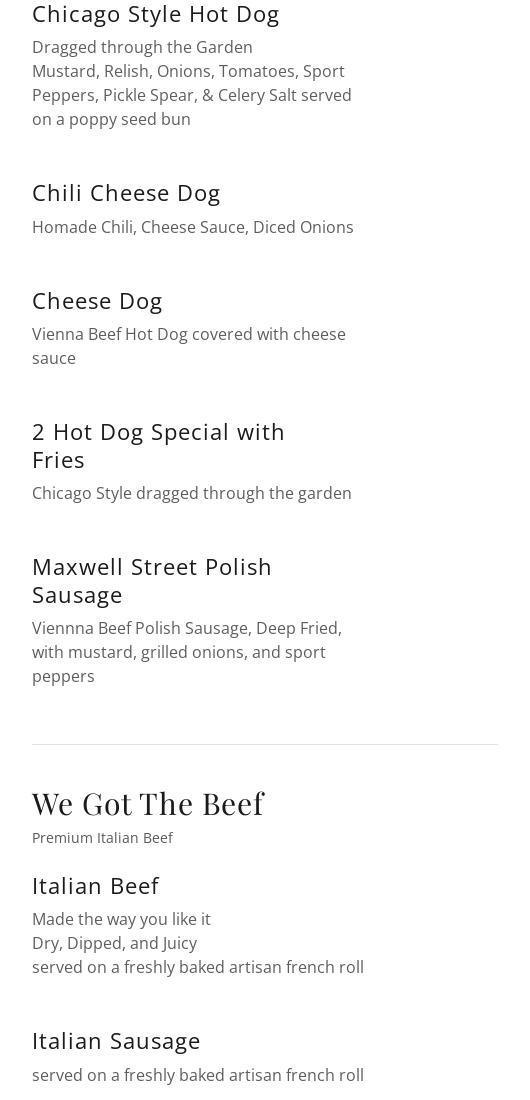 Chicago Style Hot Dog

Dragged through the Garden Mustard, Relish, Onions, Tomatoes, Sport Peppers, Pickle Spear, & Celery Salt served on a poppy seed bun

Chili Cheese Dog

Homade Chili, Cheese Sauce, Diced Onions

Cheese Dog

Vienna Beef Hot Dog covered with cheese sauce

2 Hot Dog Special with Fries

Chicago Style dragged through the garden

Maxwell Street Polish Sausage

Viennna Beef Polish Sausage, Deep Fried, with mustard, grilled onions, and sport peppers

We Got The Beef

Premium Italian Beef

Italian Beef

Made the way you like it
Dry, Dipped, and Juicy
served on a freshly baked artisan french roll

Italian Sausage

served on a freshly baked artisan french roll